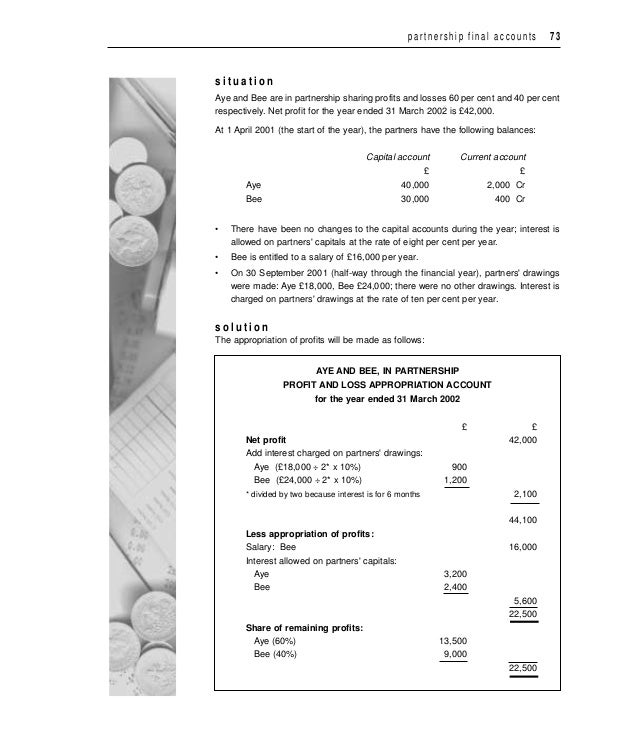 partnership final accounts 73

situation

Aye and Bee are in partnership sharing profits and losses 60 per cent and 40 per cent respectively. Net profit for the year ended 31 March 2002 is £42,000.

At 1 April 2001 (the start of the year), the partners have the following balances:

| | Capital account | Current account |
|---|---|---|
| | £ | £ |
| Aye | 40,000 | 2,000 Cr |
| Bee | 30,000 | 400 Cr |

• There have been no changes to the capital accounts during the year; interest is allowed on partners' capitals at the rate of eight per cent per year.

• Bee is entitled to a salary of £16,000 per year.

• On 30 September 2001 (half-way through the financial year), partners' drawings were made: Aye £18,000, Bee £24,000; there were no other drawings. Interest is charged on partners' drawings at the rate of ten per cent per year.

solution

The appropriation of profits will be made as follows:

AYE AND BEE, IN PARTNERSHIP
PROFIT AND LOSS APPROPRIATION ACCOUNT
for the year ended 31 March 2002

| | £ | £ |
|---|---|---|
| Net profit | | 42,000 |
| Add interest charged on partners' drawings: | | |
| Aye (£18,000 ÷ 2* x 10%) | 900 | |
| Bee (£24,000 ÷ 2* x 10%) | 1,200 | |
| * divided by two because interest is for 6 months | | 2,100 |
| | | 44,100 |
| Less appropriation of profits: | | |
| Salary: Bee | | 16,000 |
| Interest allowed on partners' capitals: | | |
| Aye | 3,200 | |
| Bee | 2,400 | |
| | | 5,600 |
| | | 22,500 |
| Share of remaining profits: | | |
| Aye (60%) | 13,500 | |
| Bee (40%) | 9,000 | |
| | | 22,500 |